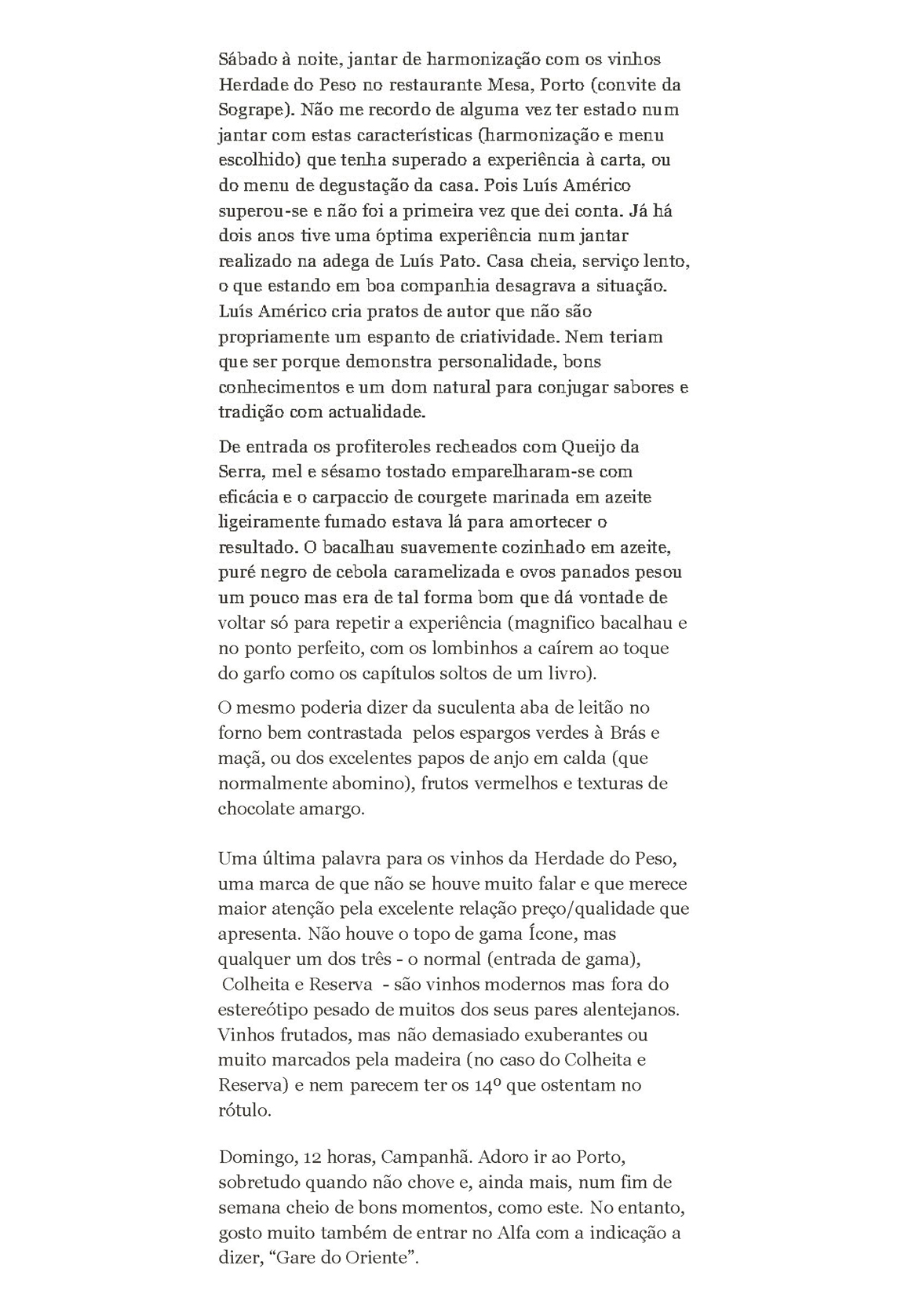 Sábado à noite, jantar de harmonização com os vinhos Herdade do Peso no restaurante Mesa, Porto (convite da Sogrape). Não me recordo de alguma vez ter estado num jantar com estas características (harmonização e menu escolhido) que tenha superado a experiência à carta, ou do menu de degustação da casa. Pois Luís Américo superou-se e não foi a primeira vez que dei conta. Já há dois anos tive uma óptima experiência num jantar realizado na adega de Luís Pato. Casa cheia, serviço lento, o que estando em boa companhia desagrava a situação. Luís Américo cria pratos de autor que não são propriamente um espanto de criatividade. Nem teriam que ser porque demonstra personalidade, bons conhecimentos e um dom natural para conjugar sabores e tradição com actualidade.

De entrada os profiteroles recheados com Queijo da Serra, mel e sésamo tostado emparelharam-se com eficácia e o carpaccio de courgete marinada em azeite ligeiramente fumado estava lá para amortecer o resultado. O bacalhau suavemente cozinhado em azeite, puré negro de cebola caramelizada e ovos panados pesou um pouco mas era de tal forma bom que dá vontade de voltar só para repetir a experiência (magnifico bacalhau e no ponto perfeito, com os lombinhos a caírem ao toque do garfo como os capítulos soltos de um livro).

O mesmo poderia dizer da suculenta aba de leitão no forno bem contrastada pelos espargos verdes à Brás e maçã, ou dos excelentes papos de anjo em calda (que normalmente abomino), frutos vermelhos e texturas de chocolate amargo.

Uma última palavra para os vinhos da Herdade do Peso, uma marca de que não se houve muito falar e que merece maior atenção pela excelente relação preço/qualidade que apresenta. Não houve o topo de gama Ícone, mas qualquer um dos três - o normal (entrada de gama), Colheita e Reserva - são vinhos modernos mas fora do estereótipo pesado de muitos dos seus pares alentejanos. Vinhos frutados, mas não demasiado exuberantes ou muito marcados pela madeira (no caso do Colheita e Reserva) e nem parecem ter os 14º que ostentam no rótulo.

Domingo, 12 horas, Campanhã. Adoro ir ao Porto, sobretudo quando não chove e, ainda mais, num fim de semana cheio de bons momentos, como este. No entanto, gosto muito também de entrar no Alfa com a indicação a dizer, “Gare do Oriente”.